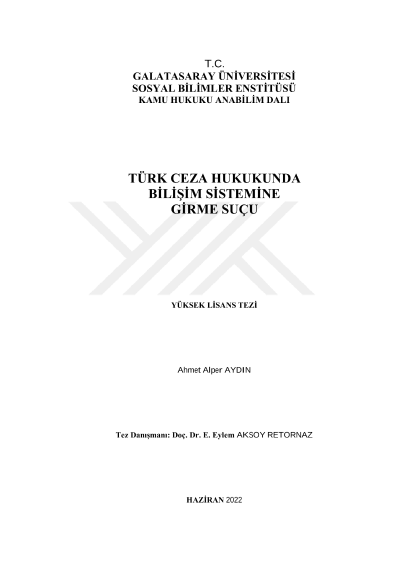 T.C.
GALATASARAY ÜNİVERSİTESİ
SOSYAL BİLİMLER ENSTİTÜSÜ
KAMU HUKUKU ANABİLİM DALI

TÜRK CEZA HUKUKUNDA
BİLİŞİM SİSTEMİNE
GİRME SUÇU

YÜKSEK LİSANS TEZİ

Ahmet Alper AYDIN

Tez Danışmanı: Doç. Dr. E. Eylem AKSOY RETORNAZ

HAZİRAN 2022